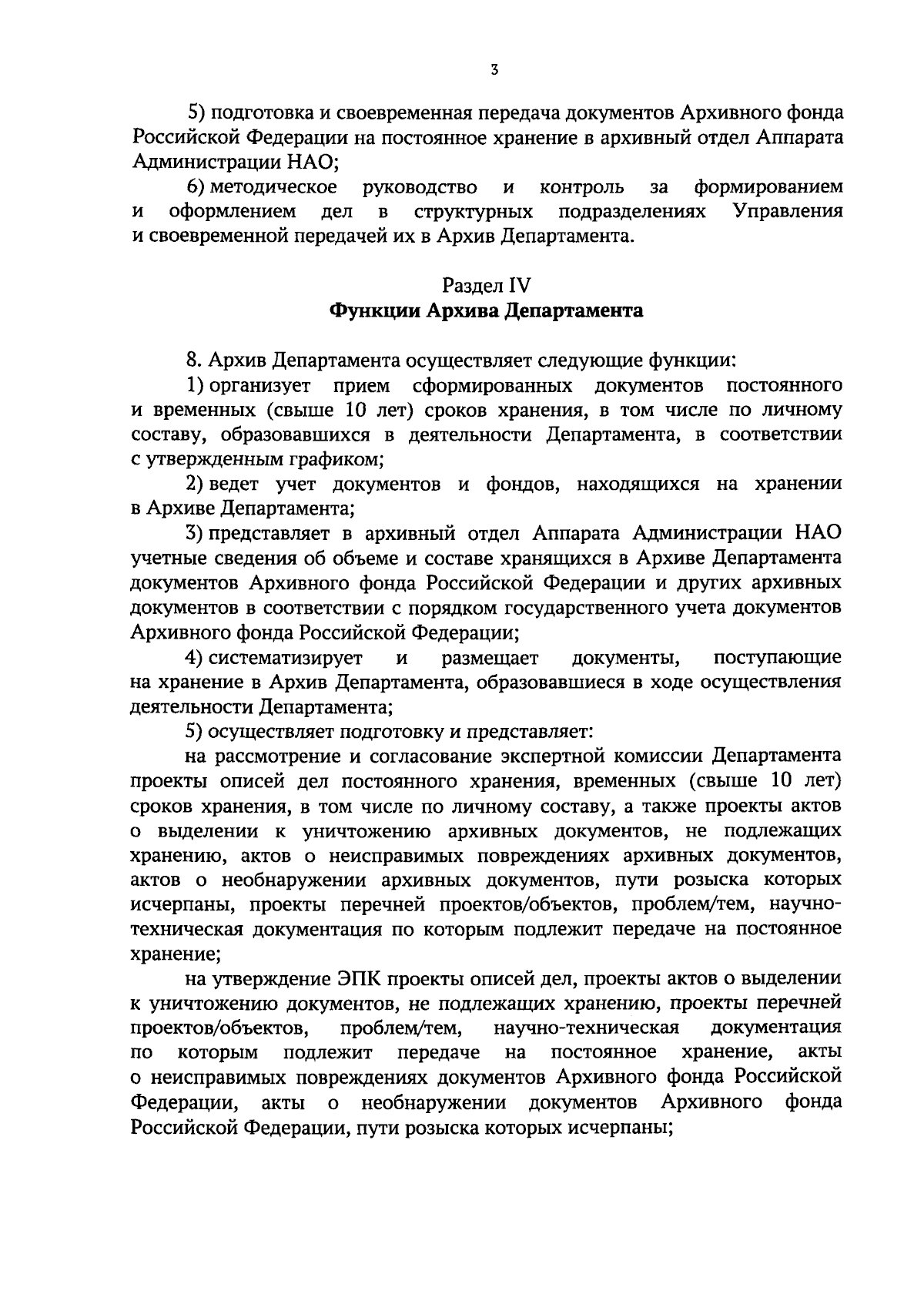 3

5) подготовка и своевременная передача документов Архивного фонда Российской Федерации на постоянное хранение в архивный отдел Аппарата Администрации НАО;

6) методическое руководство и контроль за формированием и оформлением дел в структурных подразделениях Управления и своевременной передачей их в Архив Департамента.

Раздел IV
Функции Архива Департамента

8. Архив Департамента осуществляет следующие функции:

1) организует прием сформированных документов постоянного и временных (свыше 10 лет) сроков хранения, в том числе по личному составу, образовавшихся в деятельности Департамента, в соответствии с утвержденным графиком;

2) ведет учет документов и фондов, находящихся на хранении в Архиве Департамента;

3) представляет в архивный отдел Аппарата Администрации НАО учетные сведения об объеме и составе хранящихся в Архиве Департамента документов Архивного фонда Российской Федерации и других архивных документов в соответствии с порядком государственного учета документов Архивного фонда Российской Федерации;

4) систематизирует и размещает документы, поступающие на хранение в Архив Департамента, образовавшиеся в ходе осуществления деятельности Департамента;

5) осуществляет подготовку и представляет:

на рассмотрение и согласование экспертной комиссии Департамента проекты описей дел постоянного хранения, временных (свыше 10 лет) сроков хранения, в том числе по личному составу, а также проекты актов о выделении к уничтожению архивных документов, не подлежащих хранению, актов о неисправимых повреждениях архивных документов, актов о необнаружении архивных документов, пути розыска которых исчерпаны, проекты перечней проектов/объектов, проблем/тем, научно-техническая документация по которым подлежит передаче на постоянное хранение;

на утверждение ЭПК проекты описей дел, проекты актов о выделении к уничтожению документов, не подлежащих хранению, проекты перечней проектов/объектов, проблем/тем, научно-техническая документация по которым подлежит передаче на постоянное хранение, акты о неисправимых повреждениях документов Архивного фонда Российской Федерации, акты о необнаружении документов Архивного фонда Российской Федерации, пути розыска которых исчерпаны;